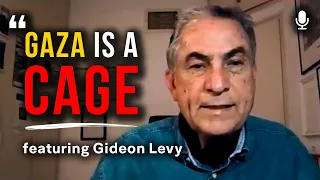 “ GAZA IS A CAGE

featuring Gideon Levy